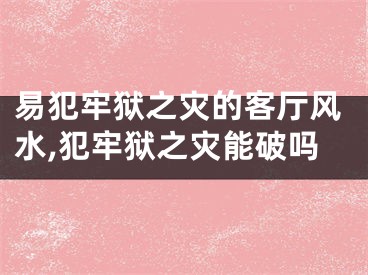 易犯牢狱之灾的客厅风水,犯牢狱之灾能破吗